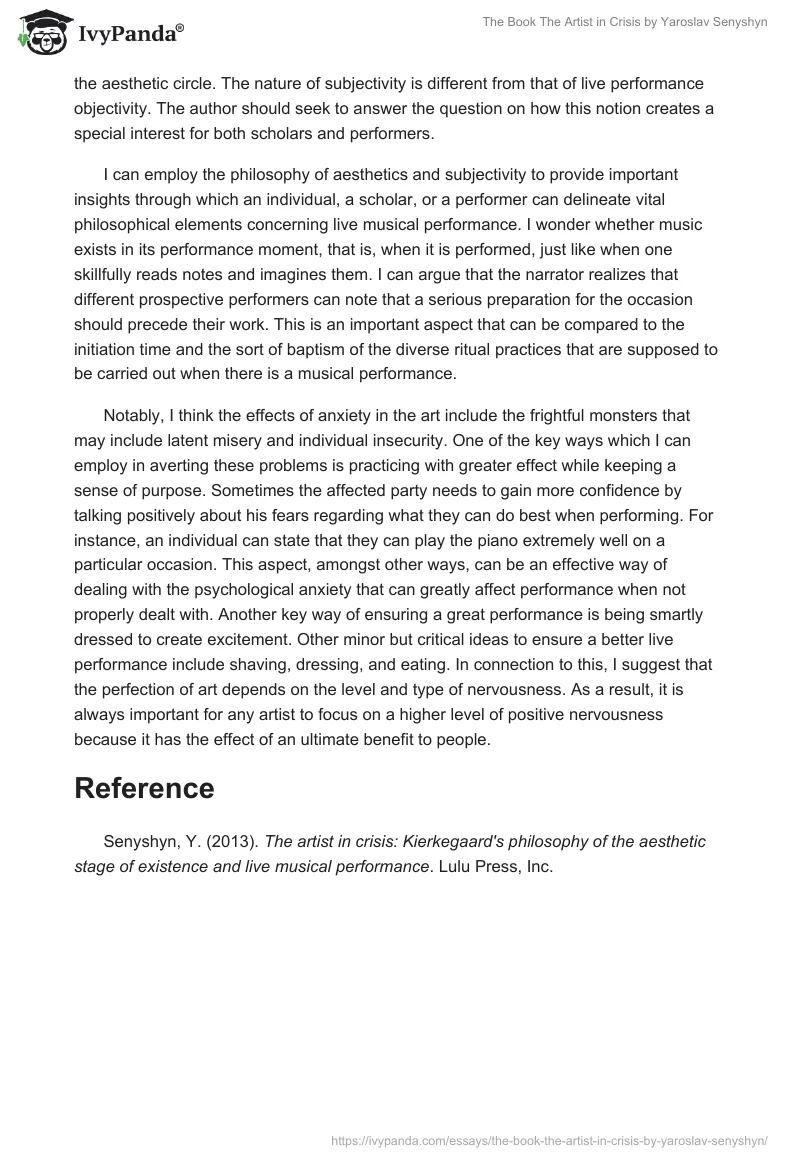 IvyPanda®

The Book The Artist in Crisis by Yaroslav Senyshyn

the aesthetic circle. The nature of subjectivity is different from that of live performance objectivity. The author should seek to answer the question on how this notion creates a special interest for both scholars and performers.

I can employ the philosophy of aesthetics and subjectivity to provide important insights through which an individual, a scholar, or a performer can delineate vital philosophical elements concerning live musical performance. I wonder whether music exists in its performance moment, that is, when it is performed, just like when one skillfully reads notes and imagines them. I can argue that the narrator realizes that different prospective performers can note that a serious preparation for the occasion should precede their work. This is an important aspect that can be compared to the initiation time and the sort of baptism of the diverse ritual practices that are supposed to be carried out when there is a musical performance.

Notably, I think the effects of anxiety in the art include the frightful monsters that may include latent misery and individual insecurity. One of the key ways which I can employ in averting these problems is practicing with greater effect while keeping a sense of purpose. Sometimes the affected party needs to gain more confidence by talking positively about his fears regarding what they can do best when performing. For instance, an individual can state that they can play the piano extremely well on a particular occasion. This aspect, amongst other ways, can be an effective way of dealing with the psychological anxiety that can greatly affect performance when not properly dealt with. Another key way of ensuring a great performance is being smartly dressed to create excitement. Other minor but critical ideas to ensure a better live performance include shaving, dressing, and eating. In connection to this, I suggest that the perfection of art depends on the level and type of nervousness. As a result, it is always important for any artist to focus on a higher level of positive nervousness because it has the effect of an ultimate benefit to people.

Reference

Senyshyn, Y. (2013). The artist in crisis: Kierkegaard's philosophy of the aesthetic stage of existence and live musical performance. Lulu Press, Inc.

https://ivypanda.com/essays/the-book-the-artist-in-crisis-by-yaroslav-senyshyn/